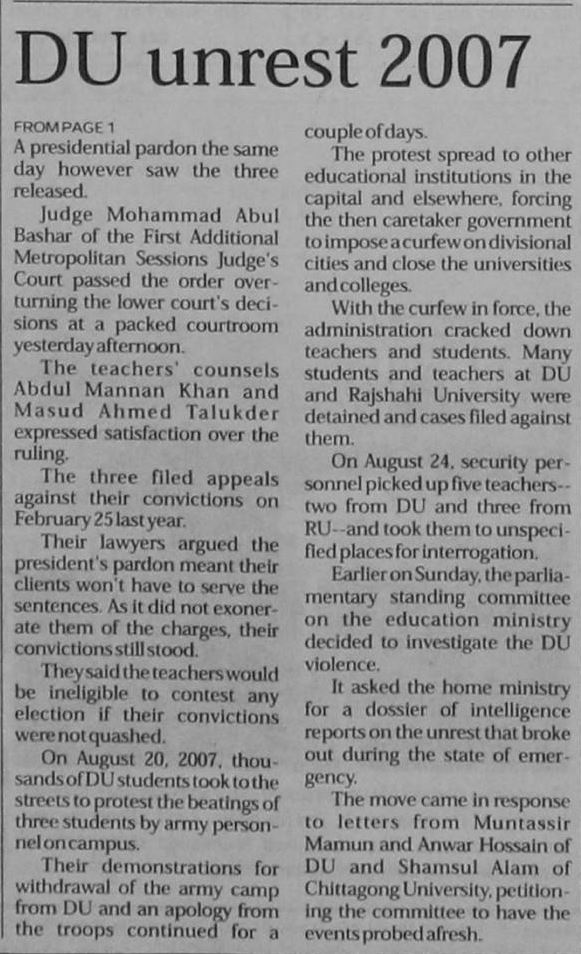 DU unrest 2007

FROM PAGE 1

A presidential pardon the same day however saw the three released.

Judge Mohammad Abul Bashar of the First Additional Metropolitan Sessions Judge's Court passed the order overturning the lower court's decisions at a packed courtroom yesterday afternoon.

The teachers' counsels Abdul Mannan Khan and Masud Ahmed Talukder expressed satisfaction over the ruling.

The three filed appeals against their convictions on February 25 last year.

Their lawyers argued the president's pardon meant their clients won't have to serve the sentences. As it did not exonerate them of the charges, their convictions still stood.

They said the teachers would be ineligible to contest any election if their convictions were not quashed.

On August 20, 2007, thousands of DU students took to the streets to protest the beatings of three students by army personnel on campus.

Their demonstrations for withdrawal of the army camp from DU and an apology from the troops continued for a couple of days.

The protest spread to other educational institutions in the capital and elsewhere, forcing the then caretaker government to impose a curfew on divisional cities and close the universities and colleges.

With the curfew in force, the administration cracked down teachers and students. Many students and teachers at DU and Rajshahi University were detained and cases filed against them.

On August 24, security personnel picked up five teachers--two from DU and three from RU--and took them to unspecified places for interrogation.

Earlier on Sunday, the parliamentary standing committee on the education ministry decided to investigate the DU violence.

It asked the home ministry for a dossier of intelligence reports on the unrest that broke out during the state of emergency.

The move came in response to letters from Muntassir Mamun and Anwar Hossain of DU and Shamsul Alam of Chittagong University, petitioning the committee to have the events probed afresh.